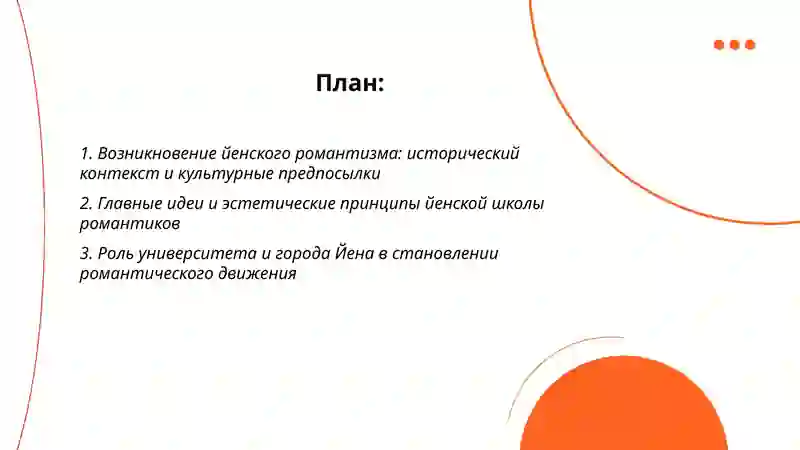 План:

1. Возникновение йенского романтизма: исторический контекст и культурные предпосылки

2. Главные идеи и эстетические принципы йенской школы романтиков

3. Роль университета и города Йена в становлении романтического движения